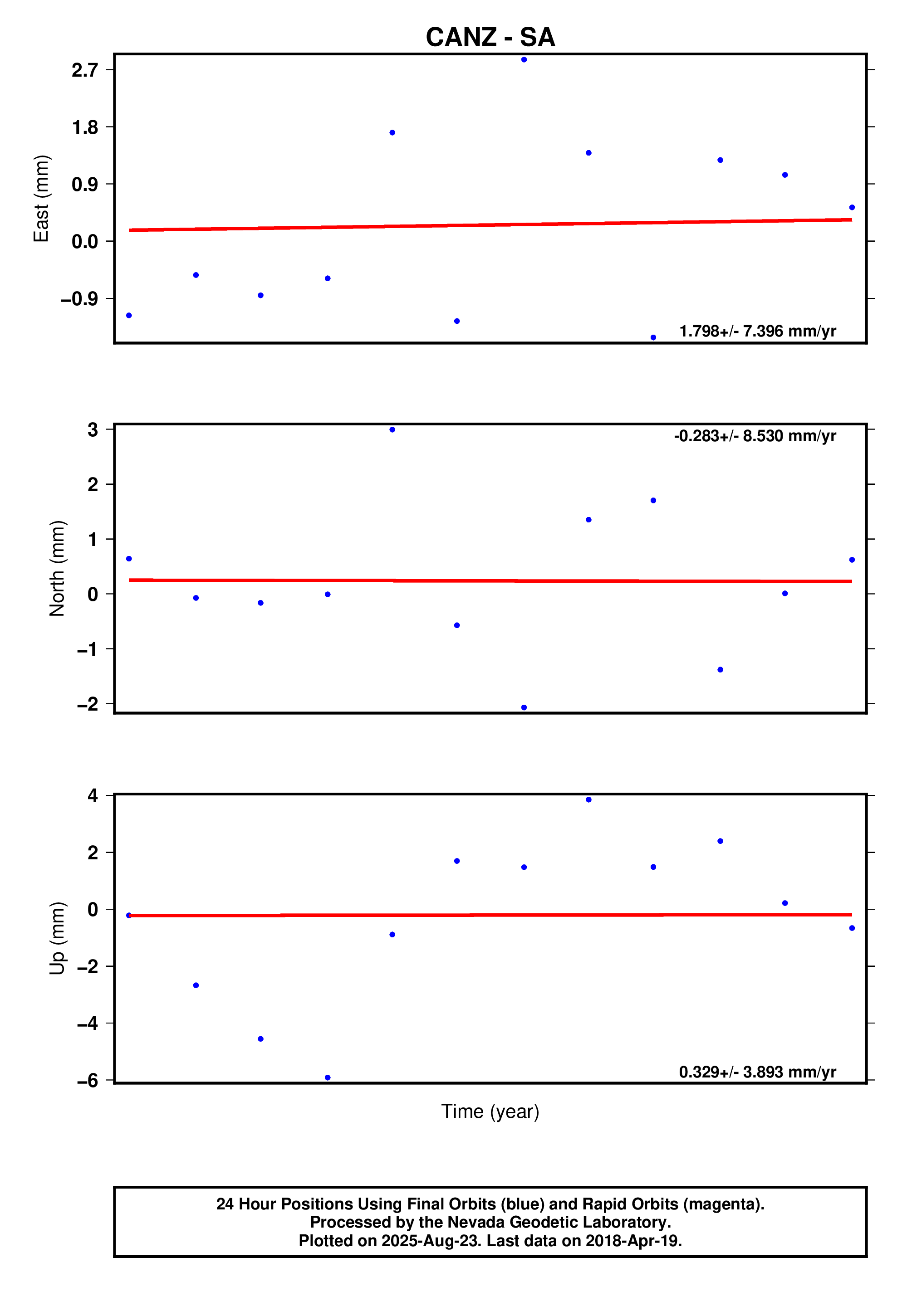 CANZ - SA

East (mm)
2.7
1.8
0.9
0.0
−0.9
1.798+/- 7.396 mm/yr

North (mm)
3
2
1
0
−1
−2
-0.283+/- 8.530 mm/yr

Up (mm)
4
2
0
−2
−4
−6
0.329+/- 3.893 mm/yr

Time (year)

24 Hour Positions Using Final Orbits (blue) and Rapid Orbits (magenta).
Processed by the Nevada Geodetic Laboratory.
Plotted on 2025-Aug-23. Last data on 2018-Apr-19.